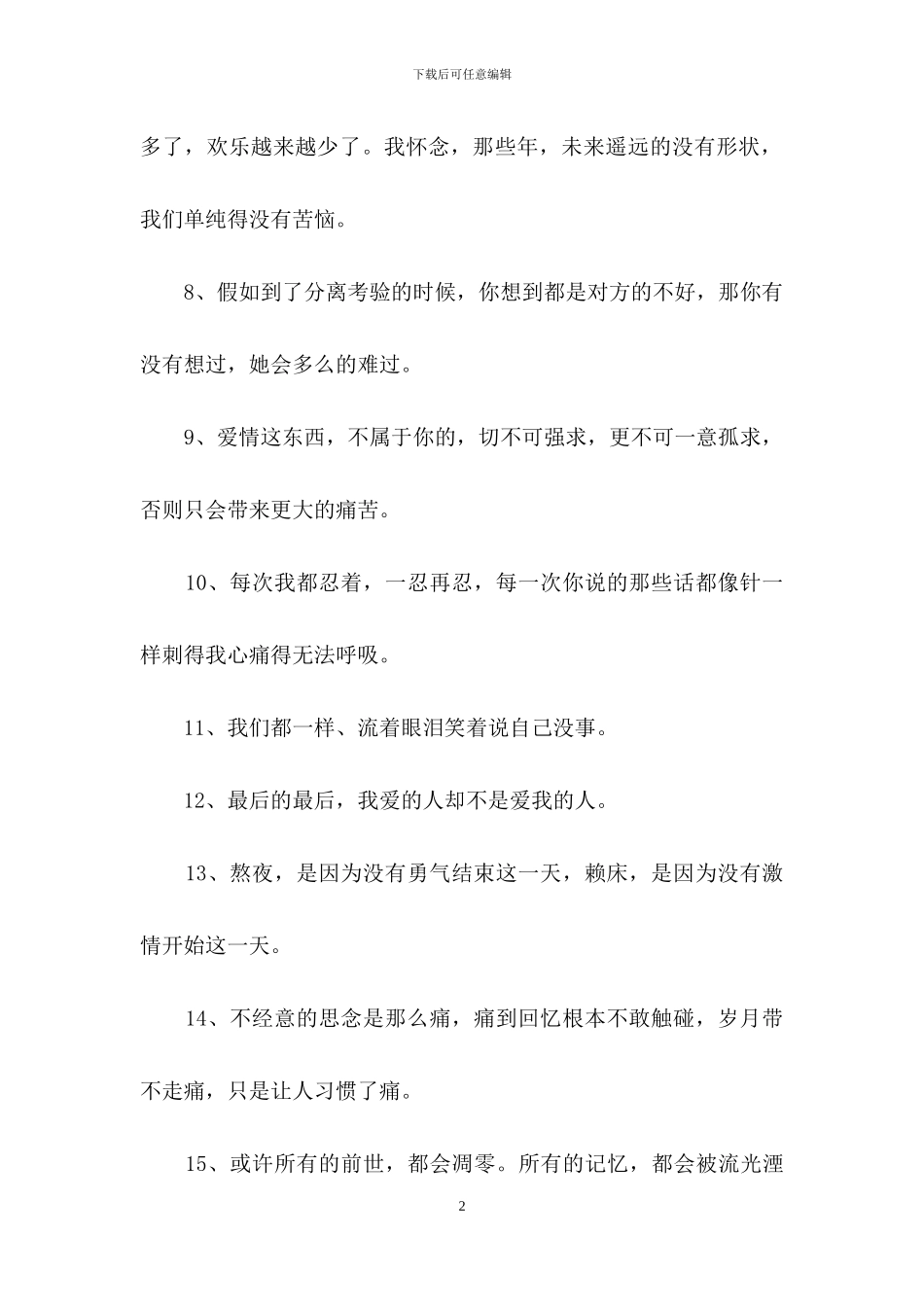 下载后可任意编辑

多了，欢乐越来越少了。我怀念，那些年，未来遥远的没有形状，我们单纯得没有苦恼。

8、假如到了分离考验的时候，你想到都是对方的不好，那你有没有想过，她会多么的难过。

9、爱情这东西，不属于你的，切不可强求，更不可一意孤求，否则只会带来更大的痛苦。

10、每次我都忍着，一忍再忍，每一次你说的那些话都像针一样刺得我心痛得无法呼吸。

11、我们都一样、流着眼泪笑着说自己没事。

12、最后的最后，我爱的人却不是爱我的人。

13、熬夜，是因为没有勇气结束这一天，赖床，是因为没有激情开始这一天。

14、不经意的思念是那么痛，痛到回忆根本不敢触碰，岁月带不走痛，只是让人习惯了痛。

15、或许所有的前世，都会凋零。所有的记忆，都会被流光湮

2